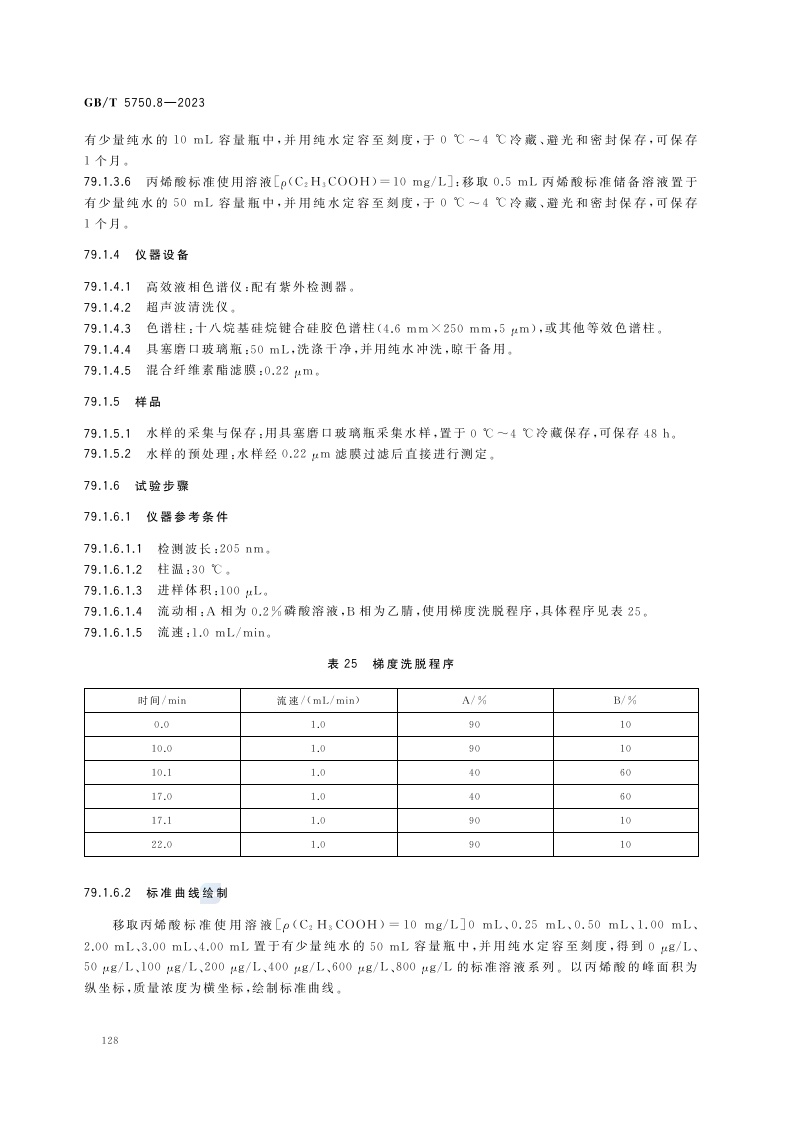 GB/T 5750.8—2023

有少量纯水的 10 mL 容量瓶中，并用纯水定容至刻度，于 0 ℃～4 ℃冷藏、避光和密封保存，可保存 1 个月。

79.1.3.6　丙烯酸标准使用溶液[$\rho(C_2H_3COOH)=10$ mg/L]：移取 0.5 mL 丙烯酸标准储备溶液置于有少量纯水的 50 mL 容量瓶中，并用纯水定容至刻度，于 0 ℃～4 ℃冷藏、避光和密封保存，可保存 1 个月。

79.1.4　仪器设备

79.1.4.1　高效液相色谱仪：配有紫外检测器。

79.1.4.2　超声波清洗仪。

79.1.4.3　色谱柱：十八烷基硅烷键合硅胶色谱柱(4.6 mm×250 mm，5 μm)，或其他等效色谱柱。

79.1.4.4　具塞磨口玻璃瓶：50 mL，洗涤干净，并用纯水冲洗，晾干备用。

79.1.4.5　混合纤维素酯滤膜：0.22 μm。

79.1.5　样品

79.1.5.1　水样的采集与保存：用具塞磨口玻璃瓶采集水样，置于 0 ℃～4 ℃冷藏保存，可保存 48 h。

79.1.5.2　水样的预处理：水样经 0.22 μm 滤膜过滤后直接进行测定。

79.1.6　试验步骤

79.1.6.1　仪器参考条件

79.1.6.1.1　检测波长：205 nm。

79.1.6.1.2　柱温：30 ℃。

79.1.6.1.3　进样体积：100 μL。

79.1.6.1.4　流动相：A 相为 0.2%磷酸溶液，B 相为乙腈，使用梯度洗脱程序，具体程序见表 25。

79.1.6.1.5　流速：1.0 mL/min。

表 25　梯度洗脱程序

| 时间/min | 流速/(mL/min) | A/% | B/% |
|---|---|---|---|
| 0.0 | 1.0 | 90 | 10 |
| 10.0 | 1.0 | 90 | 10 |
| 10.1 | 1.0 | 40 | 60 |
| 17.0 | 1.0 | 40 | 60 |
| 17.1 | 1.0 | 90 | 10 |
| 22.0 | 1.0 | 90 | 10 |

79.1.6.2　标准曲线绘制

移取丙烯酸标准使用溶液[$\rho(C_2H_3COOH)=10$ mg/L]0 mL、0.25 mL、0.50 mL、1.00 mL、2.00 mL、3.00 mL、4.00 mL 置于有少量纯水的 50 mL 容量瓶中，并用纯水定容至刻度，得到 0 μg/L、50 μg/L、100 μg/L、200 μg/L、400 μg/L、600 μg/L、800 μg/L 的标准溶液系列。以丙烯酸的峰面积为纵坐标，质量浓度为横坐标，绘制标准曲线。

128